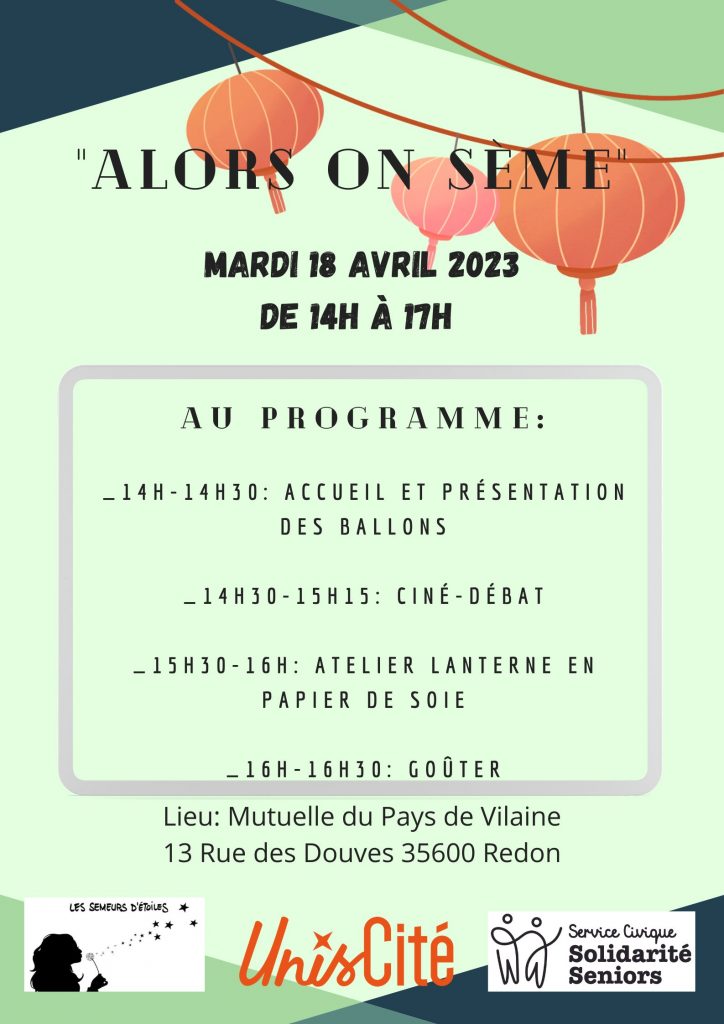 "ALORS ON SÈME"

MARDI 18 AVRIL 2023
DE 14H À 17H

AU PROGRAMME:

_14H-14H30: ACCUEIL ET PRÉSENTATION DES BALLONS

_14H30-15H15: CINÉ-DÉBAT

_15H30-16H: ATELIER LANTERNE EN PAPIER DE SOIE

_16H-16H30: GOÛTER

Lieu: Mutuelle du Pays de Vilaine
13 Rue des Douves 35600 Redon

LES SEMEURS D'ÉTOILES

UnisCité

Service Civique
Solidarité
Seniors